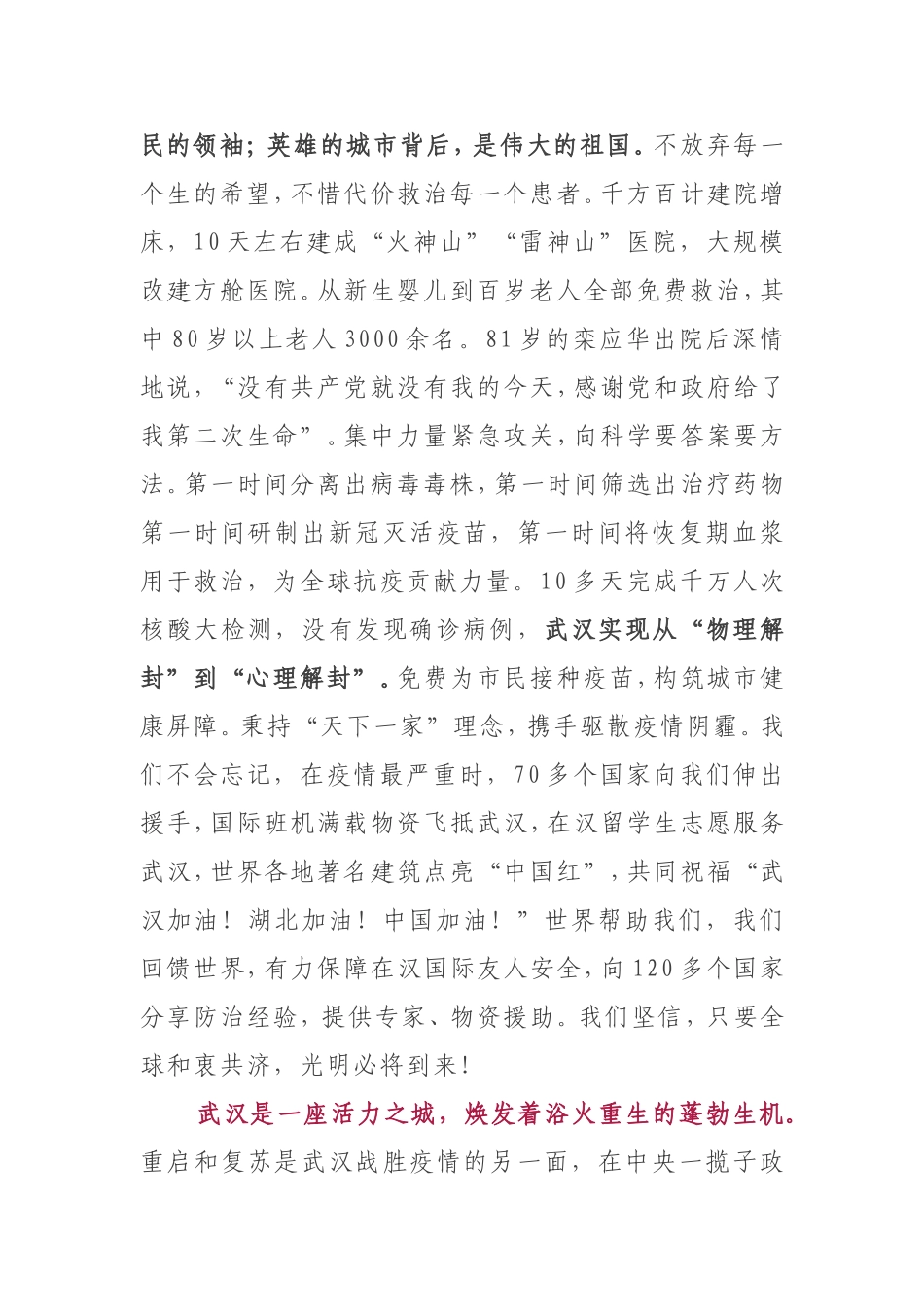 民的领袖；英雄的城市背后，是伟大的祖国。不放弃每一个生的希望，不惜代价救治每一个患者。千方百计建院增床，10天左右建成“火神山”“雷神山”医院，大规模改建方舱医院。从新生婴儿到百岁老人全部免费救治，其中80岁以上老人3000余名。81岁的栾应华出院后深情地说，“没有共产党就没有我的今天，感谢党和政府给了我第二次生命”。集中力量紧急攻关，向科学要答案要方法。第一时间分离出病毒毒株，第一时间筛选出治疗药物第一时间研制出新冠灭活疫苗，第一时间将恢复期血浆用于救治，为全球抗疫贡献力量。10多天完成千万人次核酸大检测，没有发现确诊病例，武汉实现从“物理解封”到“心理解封”。免费为市民接种疫苗，构筑城市健康屏障。秉持“天下一家”理念，携手驱散疫情阴霾。我们不会忘记，在疫情最严重时，70多个国家向我们伸出援手，国际班机满载物资飞抵武汉，在汉留学生志愿服务武汉，世界各地著名建筑点亮“中国红”，共同祝福“武汉加油！湖北加油！中国加油！”世界帮助我们，我们回馈世界，有力保障在汉国际友人安全，向120多个国家分享防治经验，提供专家、物资援助。我们坚信，只要全球和衷共济，光明必将到来！

武汉是一座活力之城，焕发着浴火重生的蓬勃生机。重启和复苏是武汉战胜疫情的另一面，在中央一揽子政